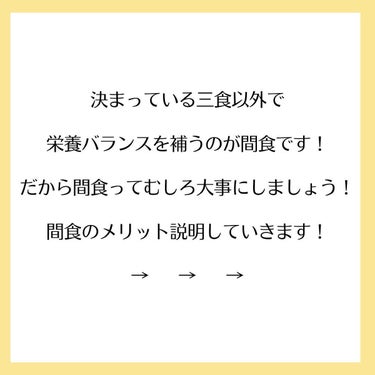 決まっている三食以外で

栄養バランスを補うのが間食です！

だから間食ってむしろ大事にしましょう！

間食のメリット説明していきます！

→　→　→